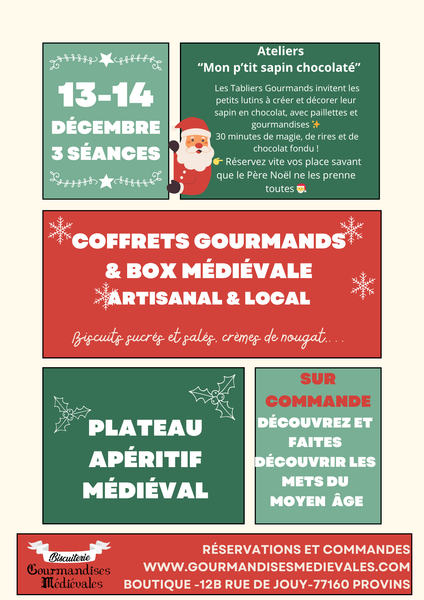 13-14
DÉCEMBRE
3 SÉANCES

Ateliers
"Mon p'tit sapin chocolaté"

Les Tabliers Gourmands invitent les petits lutins à créer et décorer leur sapin en chocolat, avec paillettes et gourmandises ✨
30 minutes de magie, de rires et de chocolat fondu !
👉 Réservez vite vos place savant que le Père Noël ne les prenne toutes 🎅

COFFRETS GOURMANDS
& BOX MÉDIÉVALE
ARTISANAL & LOCAL

Biscuits sucrés et salés, crèmes de nougat...

PLATEAU
APÉRITIF
MÉDIÉVAL

SUR
COMMANDE
DÉCOUVREZ ET
FAITES
DÉCOUVRIR LES
METS DU
MOYEN ÂGE

Biscuiterie
Gourmandises
Médiévales

RÉSERVATIONS ET COMMANDES
WWW.GOURMANDISESMEDIEVALES.COM
BOUTIQUE -12B RUE DE JOUY-77160 PROVINS